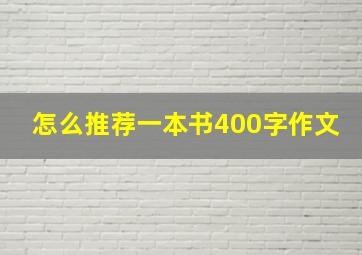 怎么推荐一本书400字作文